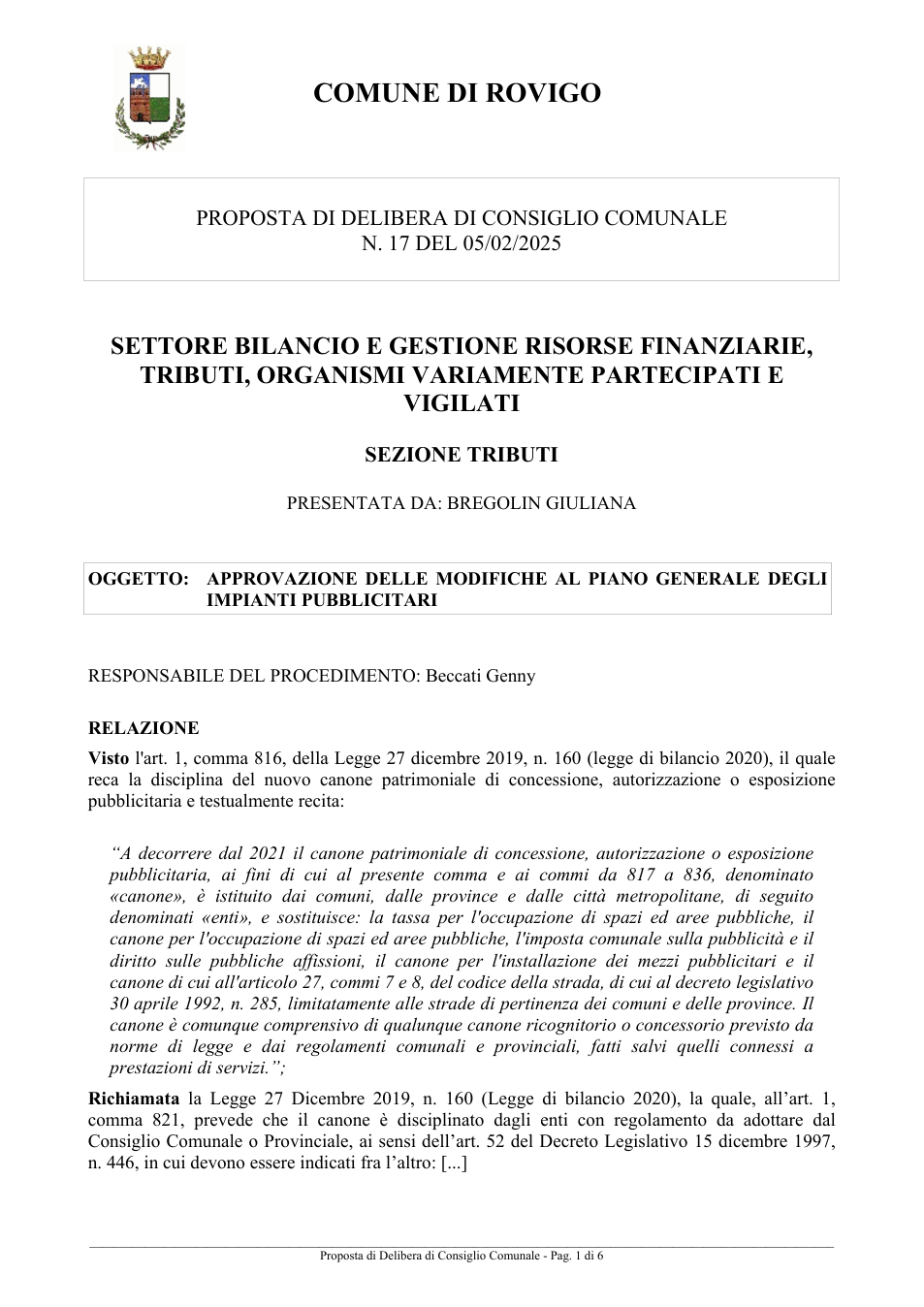 COMUNE DI ROVIGO

PROPOSTA DI DELIBERA DI CONSIGLIO COMUNALE
N. 17 DEL 05/02/2025

SETTORE BILANCIO E GESTIONE RISORSE FINANZIARIE, TRIBUTI, ORGANISMI VARIAMENTE PARTECIPATI E VIGILATI

SEZIONE TRIBUTI

PRESENTATA DA: BREGOLIN GIULIANA

OGGETTO: APPROVAZIONE DELLE MODIFICHE AL PIANO GENERALE DEGLI IMPIANTI PUBBLICITARI

RESPONSABILE DEL PROCEDIMENTO: Beccati Genny

RELAZIONE

Visto l'art. 1, comma 816, della Legge 27 dicembre 2019, n. 160 (legge di bilancio 2020), il quale reca la disciplina del nuovo canone patrimoniale di concessione, autorizzazione o esposizione pubblicitaria e testualmente recita:

"A decorrere dal 2021 il canone patrimoniale di concessione, autorizzazione o esposizione pubblicitaria, ai fini di cui al presente comma e ai commi da 817 a 836, denominato «canone», è istituito dai comuni, dalle province e dalle città metropolitane, di seguito denominati «enti», e sostituisce: la tassa per l'occupazione di spazi ed aree pubbliche, il canone per l'occupazione di spazi ed aree pubbliche, l'imposta comunale sulla pubblicità e il diritto sulle pubbliche affissioni, il canone per l'installazione dei mezzi pubblicitari e il canone di cui all'articolo 27, commi 7 e 8, del codice della strada, di cui al decreto legislativo 30 aprile 1992, n. 285, limitatamente alle strade di pertinenza dei comuni e delle province. Il canone è comunque comprensivo di qualunque canone ricognitorio o concessorio previsto da norme di legge e dai regolamenti comunali e provinciali, fatti salvi quelli connessi a prestazioni di servizi.";

Richiamata la Legge 27 Dicembre 2019, n. 160 (Legge di bilancio 2020), la quale, all'art. 1, comma 821, prevede che il canone è disciplinato dagli enti con regolamento da adottare dal Consiglio Comunale o Provinciale, ai sensi dell'art. 52 del Decreto Legislativo 15 dicembre 1997, n. 446, in cui devono essere indicati fra l'altro: [...]

Proposta di Delibera di Consiglio Comunale - Pag. 1 di 6